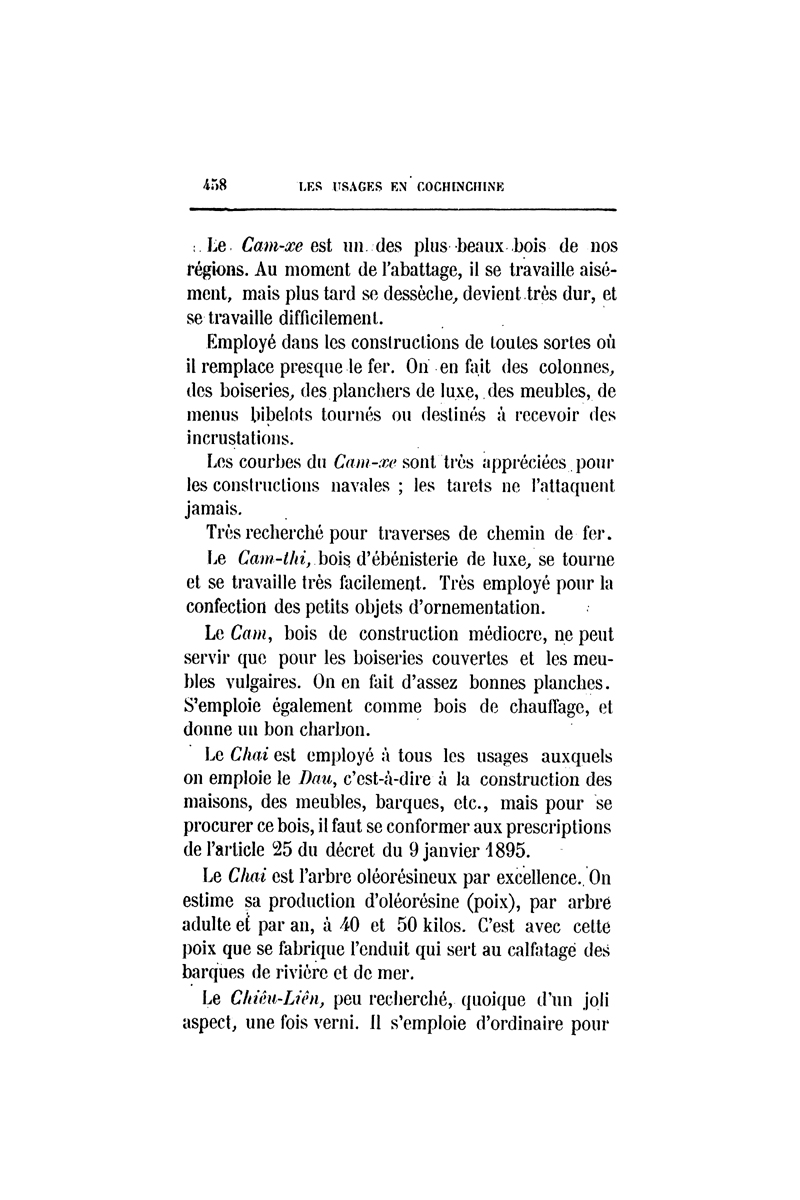 458 LES USAGES EN COCHINCHINE

Le Cam-xe est un des plus beaux bois de nos régions. Au moment de l'abattage, il se travaille aisément, mais plus tard se dessèche, devient très dur, et se travaille difficilement.

Employé dans les constructions de toutes sortes où il remplace presque le fer. On en fait des colonnes, des boiseries, des planchers de luxe, des meubles, de menus bibelots tournés ou destinés à recevoir des incrustations.

Les courbes du Cam-xe sont très appréciées pour les constructions navales ; les tarets ne l'attaquent jamais.

Très recherché pour traverses de chemin de fer.

Le Cam-thi, bois d'ébénisterie de luxe, se tourne et se travaille très facilement. Très employé pour la confection des petits objets d'ornementation.

Le Cam, bois de construction médiocre, ne peut servir que pour les boiseries couvertes et les meubles vulgaires. On en fait d'assez bonnes planches. S'emploie également comme bois de chauffage, et donne un bon charbon.

Le Chai est employé à tous les usages auxquels on emploie le Dau, c'est-à-dire à la construction des maisons, des meubles, barques, etc., mais pour se procurer ce bois, il faut se conformer aux prescriptions de l'article 25 du décret du 9 janvier 1895.

Le Chai est l'arbre oléorésineux par excellence. On estime sa production d'oléorésine (poix), par arbre adulte et par an, à 40 et 50 kilos. C'est avec cette poix que se fabrique l'enduit qui sert au calfatage des barques de rivière et de mer.

Le Chiêu-Liên, peu recherché, quoique d'un joli aspect, une fois verni. Il s'emploie d'ordinaire pour